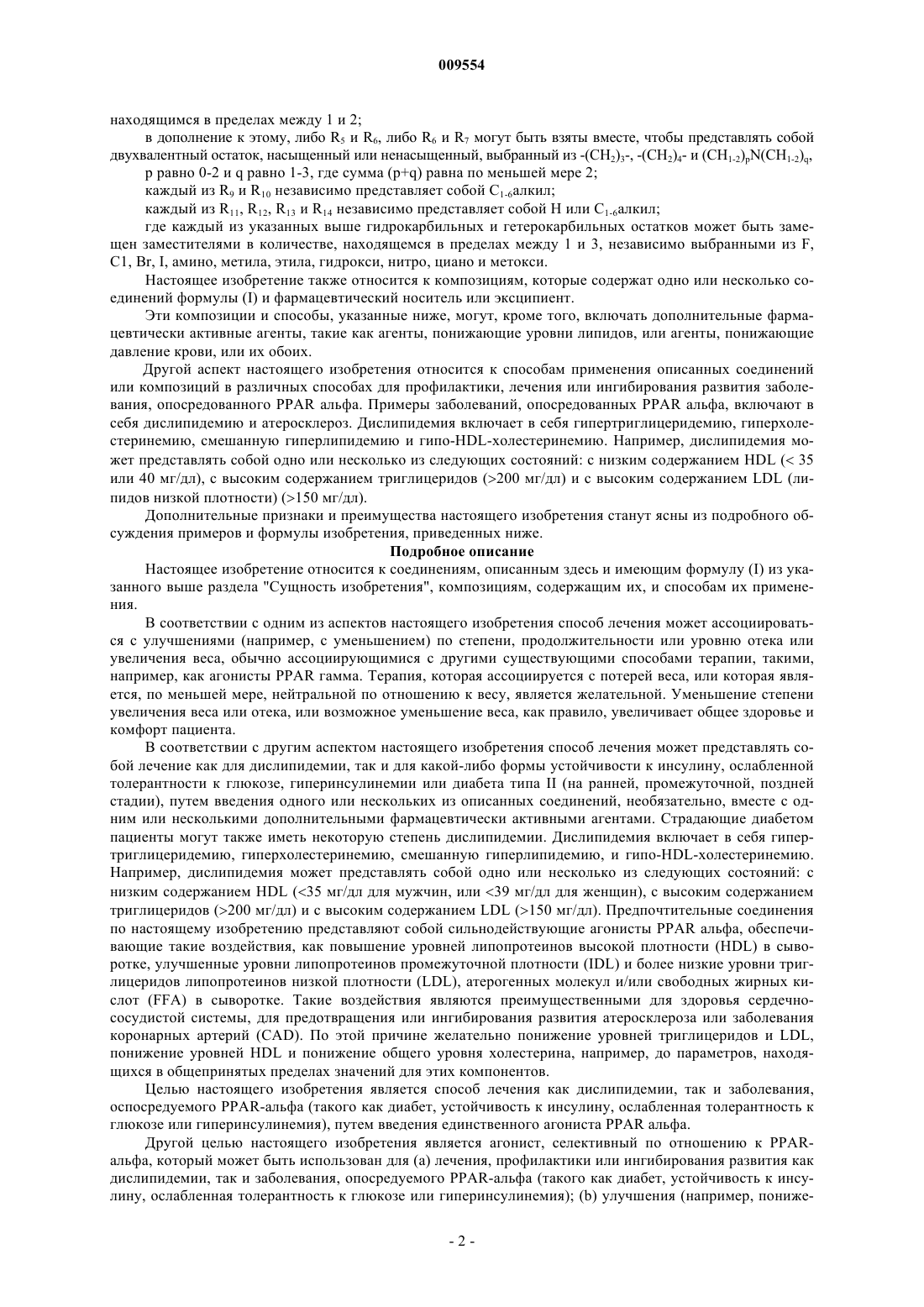 009554

находящимся в пределах между 1 и 2;

в дополнение к этому, либо $R_5$ и $R_6$, либо $R_6$ и $R_7$ могут быть взяты вместе, чтобы представлять собой двухвалентный остаток, насыщенный или ненасыщенный, выбранный из $-(CH_2)_3-$, $-(CH_2)_4-$ и $(CH_{1-2})_pN(CH_{1-2})_q$,

p равно 0-2 и q равно 1-3, где сумма (p+q) равна по меньшей мере 2;

каждый из $R_9$ и $R_{10}$ независимо представляет собой $C_{1-6}$алкил;

каждый из $R_{11}$, $R_{12}$, $R_{13}$ и $R_{14}$ независимо представляет собой H или $C_{1-6}$алкил;

где каждый из указанных выше гидрокарбильных и гетерокарбильных остатков может быть замещен заместителями в количестве, находящемся в пределах между 1 и 3, независимо выбранными из F, C1, Br, I, амино, метила, этила, гидрокси, нитро, циано и метокси.

Настоящее изобретение также относится к композициям, которые содержат одно или несколько соединений формулы (I) и фармацевтический носитель или эксципиент.

Эти композиции и способы, указанные ниже, могут, кроме того, включать дополнительные фармацевтически активные агенты, такие как агенты, понижающие уровни липидов, или агенты, понижающие давление крови, или их обоих.

Другой аспект настоящего изобретения относится к способам применения описанных соединений или композиций в различных способах для профилактики, лечения или ингибирования развития заболевания, опосредованного PPAR альфа. Примеры заболеваний, опосредованных PPAR альфа, включают в себя дислипидемию и атеросклероз. Дислипидемия включает в себя гипертриглицеридемию, гиперхолестеринемию, смешанную гиперлипидемию и гипо-HDL-холестеринемию. Например, дислипидемия может представлять собой одно или несколько из следующих состояний: с низким содержанием HDL (< 35 или 40 мг/дл), с высоким содержанием триглицеридов (>200 мг/дл) и с высоким содержанием LDL (липидов низкой плотности) (>150 мг/дл).

Дополнительные признаки и преимущества настоящего изобретения станут ясны из подробного обсуждения примеров и формулы изобретения, приведенных ниже.

Подробное описание

Настоящее изобретение относится к соединениям, описанным здесь и имеющим формулу (I) из указанного выше раздела "Сущность изобретения", композициям, содержащим их, и способам их применения.

В соответствии с одним из аспектов настоящего изобретения способ лечения может ассоциироваться с улучшениями (например, с уменьшением) по степени, продолжительности или уровню отека или увеличения веса, обычно ассоциирующимися с другими существующими способами терапии, такими, например, как агонисты PPAR гамма. Терапия, которая ассоциируется с потерей веса, или которая является, по меньшей мере, нейтральной по отношению к весу, является желательной. Уменьшение степени увеличения веса или отека, или возможное уменьшение веса, как правило, увеличивает общее здоровье и комфорт пациента.

В соответствии с другим аспектом настоящего изобретения способ лечения может представлять собой лечение как для дислипидемии, так и для какой-либо формы устойчивости к инсулину, ослабленной толерантности к глюкозе, гиперинсулинемии или диабета типа II (на ранней, промежуточной, поздней стадии), путем введения одного или нескольких из описанных соединений, необязательно, вместе с одним или несколькими дополнительными фармацевтически активными агентами. Страдающие диабетом пациенты могут также иметь некоторую степень дислипидемии. Дислипидемия включает в себя гипертриглицеридемию, гиперхолестеринемию, смешанную гиперлипидемию, и гипо-HDL-холестеринемию. Например, дислипидемия может представлять собой одно или несколько из следующих состояний: с низким содержанием HDL (<35 мг/дл для мужчин, или <39 мг/дл для женщин), с высоким содержанием триглицеридов (>200 мг/дл) и с высоким содержанием LDL (>150 мг/дл). Предпочтительные соединения по настоящему изобретению представляют собой сильнодействующие агонисты PPAR альфа, обеспечивающие такие воздействия, как повышение уровней липопротеинов высокой плотности (HDL) в сыворотке, улучшенные уровни липопротеинов промежуточной плотности (IDL) и более низкие уровни триглицеридов липопротеинов низкой плотности (LDL), атерогенных молекул и/или свободных жирных кислот (FFA) в сыворотке. Такие воздействия являются преимущественными для здоровья сердечно-сосудистой системы, для предотвращения или ингибирования развития атеросклероза или заболевания коронарных артерий (CAD). По этой причине желательно понижение уровней триглицеридов и LDL, понижение уровней HDL и понижение общего уровня холестерина, например, до параметров, находящихся в общепринятых пределах значений для этих компонентов.

Целью настоящего изобретения является способ лечения как дислипидемии, так и заболевания, оспосредуемого PPAR-альфа (такого как диабет, устойчивость к инсулину, ослабленная толерантность к глюкозе или гиперинсулинемия), путем введения единственного агониста PPAR альфа.

Другой целью настоящего изобретения является агонист, селективный по отношению к PPAR-альфа, который может быть использован для (a) лечения, профилактики или ингибирования развития как дислипидемии, так и заболевания, опосредуемого PPAR-альфа (такого как диабет, устойчивость к инсулину, ослабленная толерантность к глюкозе или гиперинсулинемия); (b) улучшения (например, пониже-

- 2 -